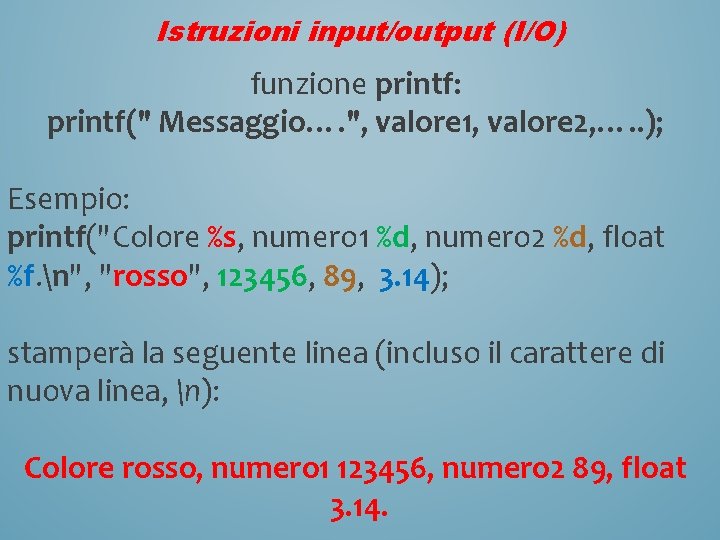 Istruzioni input/output (I/O)

funzione printf:
printf(" Messaggio….", valore1, valore2,…..);

Esempio:
printf("Colore %s, numero1 %d, numero2 %d, float %f.\n", "rosso", 123456, 89, 3.14);

stamperà la seguente linea (incluso il carattere di nuova linea, \n):

Colore rosso, numero1 123456, numero2 89, float 3.14.